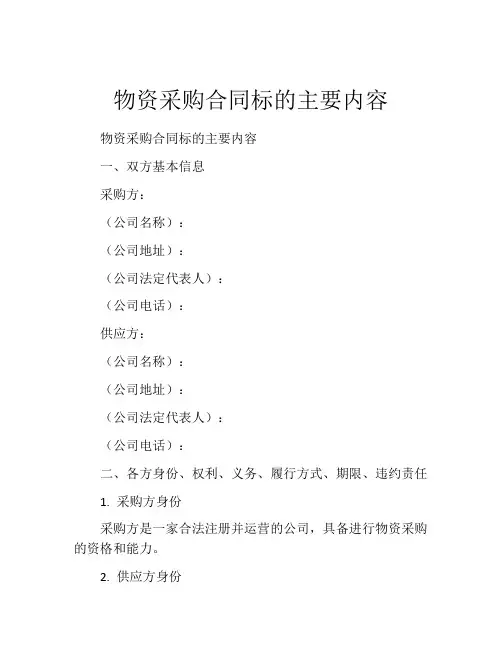 物资采购合同标的主要内容

物资采购合同标的主要内容

一、双方基本信息

采购方：

（公司名称）：

（公司地址）：

（公司法定代表人）：

（公司电话）：

供应方：

（公司名称）：

（公司地址）：

（公司法定代表人）：

（公司电话）：

二、各方身份、权利、义务、履行方式、期限、违约责任

1. 采购方身份

采购方是一家合法注册并运营的公司，具备进行物资采购的资格和能力。

2. 供应方身份